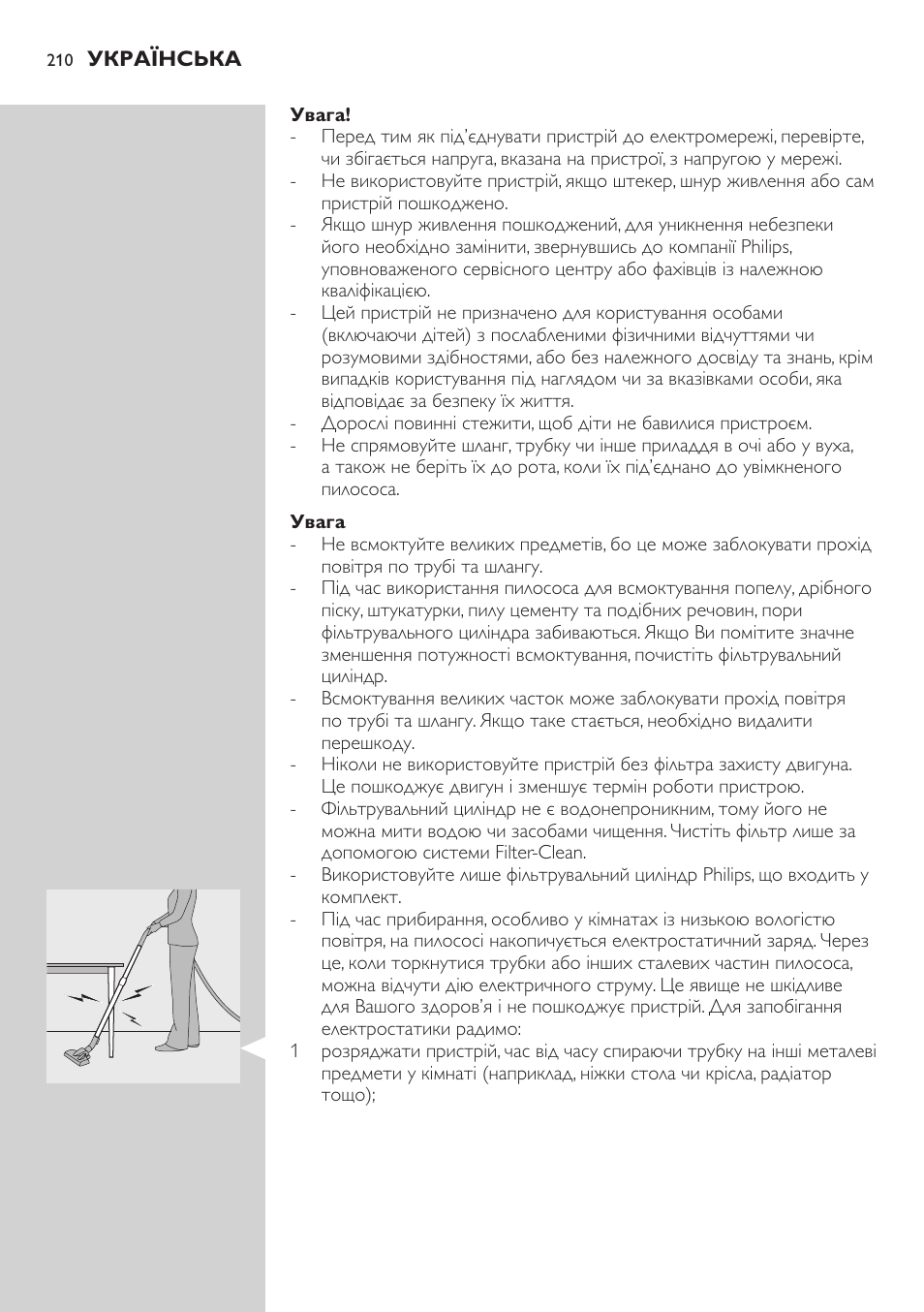 210 УКРАЇНСЬКА

Увага!
- Перед тим як під'єднувати пристрій до електромережі, перевірте, чи збігається напруга, вказана на пристрої, з напругою у мережі.
- Не використовуйте пристрій, якщо штекер, шнур живлення або сам пристрій пошкоджено.
- Якщо шнур живлення пошкоджений, для уникнення небезпеки його необхідно замінити, звернувшись до компанії Philips, уповноваженого сервісного центру або фахівців із належною кваліфікацією.
- Цей пристрій не призначено для користування особами (включаючи дітей) з послабленими фізичними відчуттями чи розумовими здібностями, або без належного досвіду та знань, крім випадків користування під наглядом чи за вказівками особи, яка відповідає за безпеку їх життя.
- Дорослі повинні стежити, щоб діти не бавилися пристроєм.
- Не спрямовуйте шланг, трубку чи інше приладдя в очі або у вуха, а також не беріть їх до рота, коли їх під'єднано до увімкненого пилососа.

Увага
- Не всмоктуйте великих предметів, бо це може заблокувати прохід повітря по трубі та шлангу.
- Під час використання пилососа для всмоктування попелу, дрібного піску, штукатурки, пилу цементу та подібних речовин, пори фільтрувального циліндра забиваються. Якщо Ви помітите значне зменшення потужності всмоктування, почистіть фільтрувальний циліндр.
- Всмоктування великих часток може заблокувати прохід повітря по трубі та шлангу. Якщо таке стається, необхідно видалити перешкоду.
- Ніколи не використовуйте пристрій без фільтра захисту двигуна. Це пошкоджує двигун і зменшує термін роботи пристрою.
- Фільтрувальний циліндр не є водонепроникним, тому його не можна мити водою чи засобами чищення. Чистіть фільтр лише за допомогою системи Filter-Clean.
- Використовуйте лише фільтрувальний циліндр Philips, що входить у комплект.
- Під час прибирання, особливо у кімнатах із низькою вологістю повітря, на пилососі накопичується електростатичний заряд. Через це, коли торкнутися трубки або інших сталевих частин пилососа, можна відчути дію електричного струму. Це явище не шкідливе для Вашого здоров'я і не пошкоджує пристрій. Для запобігання електростатики радимо:
1 розряджати пристрій, час від часу спираючи трубку на інші металеві предмети у кімнаті (наприклад, ніжки стола чи крісла, радіатор тощо);